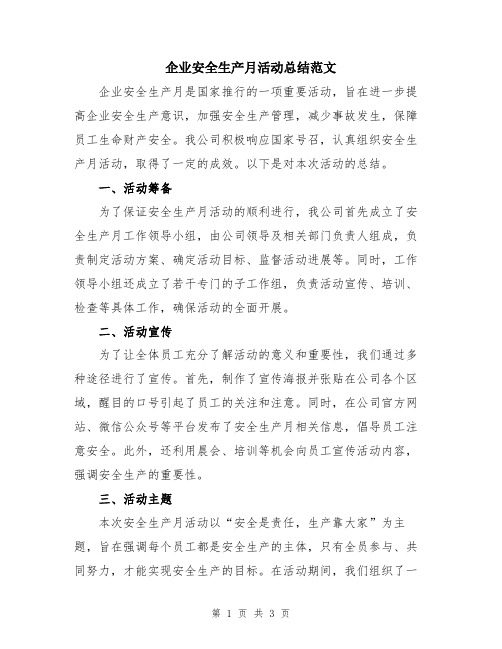 企业安全生产月活动总结范文

企业安全生产月是国家推行的一项重要活动，旨在进一步提高企业安全生产意识，加强安全生产管理，减少事故发生，保障员工生命财产安全。我公司积极响应国家号召，认真组织安全生产月活动，取得了一定的成效。以下是对本次活动的总结。

一、活动筹备

为了保证安全生产月活动的顺利进行，我公司首先成立了安全生产月工作领导小组，由公司领导及相关部门负责人组成，负责制定活动方案、确定活动目标、监督活动进展等。同时，工作领导小组还成立了若干专门的子工作组，负责活动宣传、培训、检查等具体工作，确保活动的全面开展。

二、活动宣传

为了让全体员工充分了解活动的意义和重要性，我们通过多种途径进行了宣传。首先，制作了宣传海报并张贴在公司各个区域，醒目的口号引起了员工的关注和注意。同时，在公司官方网站、微信公众号等平台发布了安全生产月相关信息，倡导员工注意安全。此外，还利用晨会、培训等机会向员工宣传活动内容，强调安全生产的重要性。

三、活动主题

本次安全生产月活动以“安全是责任，生产靠大家”为主题，旨在强调每个员工都是安全生产的主体，只有全员参与、共同努力，才能实现安全生产的目标。在活动期间，我们组织了一

第 1 页 共 3 页